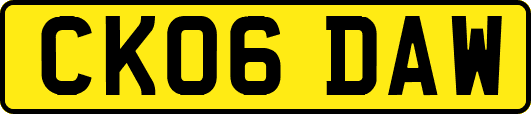 CK06 DAW